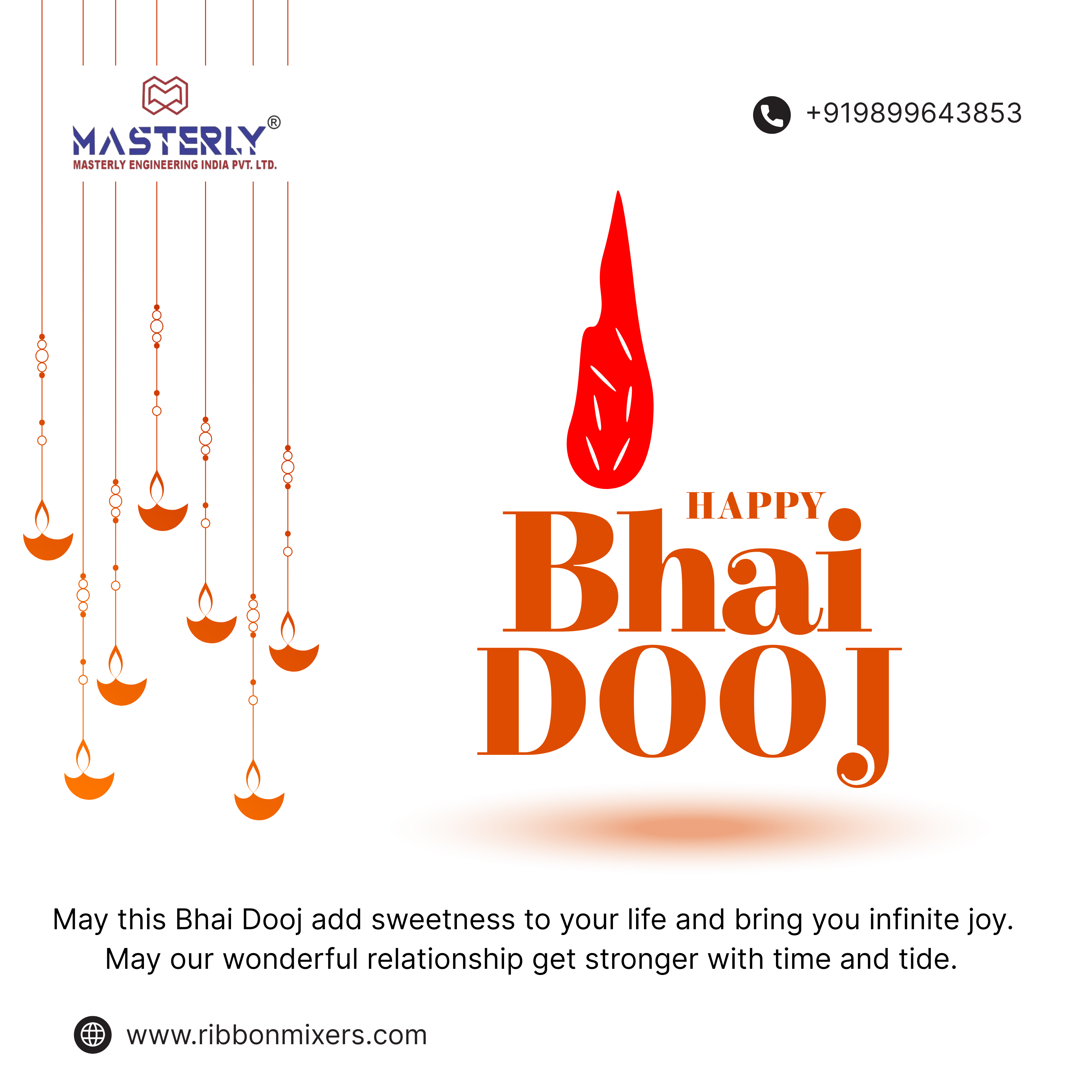 MASTERLY®
MASTERLY ENGINEERING INDIA PVT. LTD.

+919899643853

HAPPY
Bhai
DOOJ

May this Bhai Dooj add sweetness to your life and bring you infinite joy. May our wonderful relationship get stronger with time and tide.

www.ribbonmixers.com